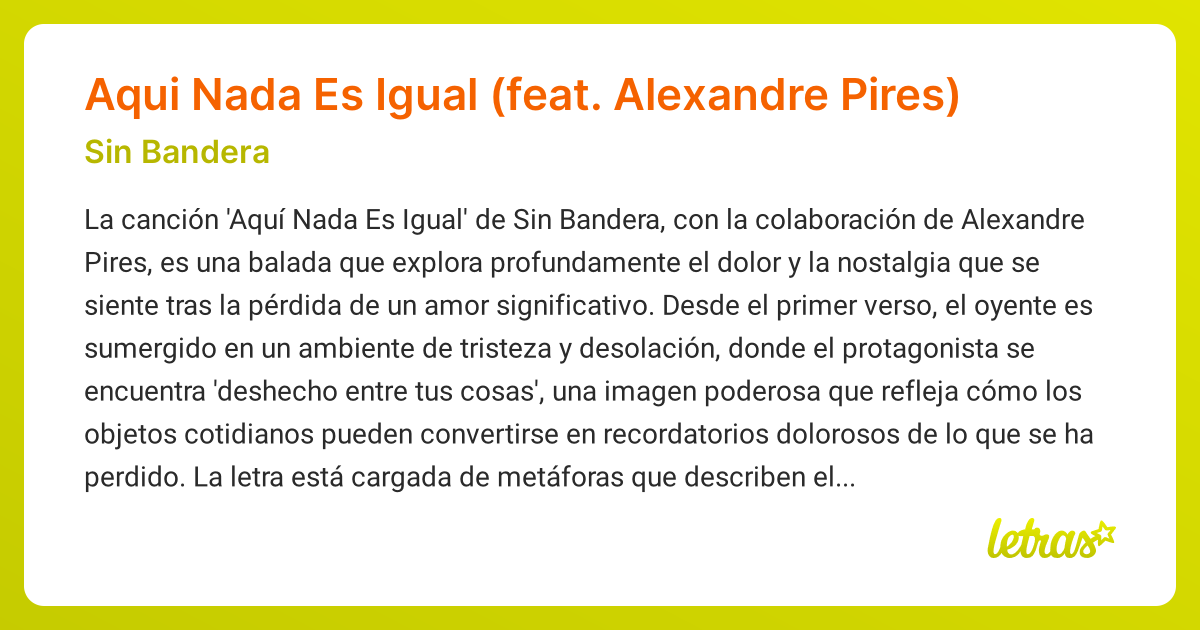 Aqui Nada Es Igual (feat. Alexandre Pires)

Sin Bandera

La canción 'Aquí Nada Es Igual' de Sin Bandera, con la colaboración de Alexandre Pires, es una balada que explora profundamente el dolor y la nostalgia que se siente tras la pérdida de un amor significativo. Desde el primer verso, el oyente es sumergido en un ambiente de tristeza y desolación, donde el protagonista se encuentra 'deshecho entre tus cosas', una imagen poderosa que refleja cómo los objetos cotidianos pueden convertirse en recordatorios dolorosos de lo que se ha perdido. La letra está cargada de metáforas que describen el...

letras